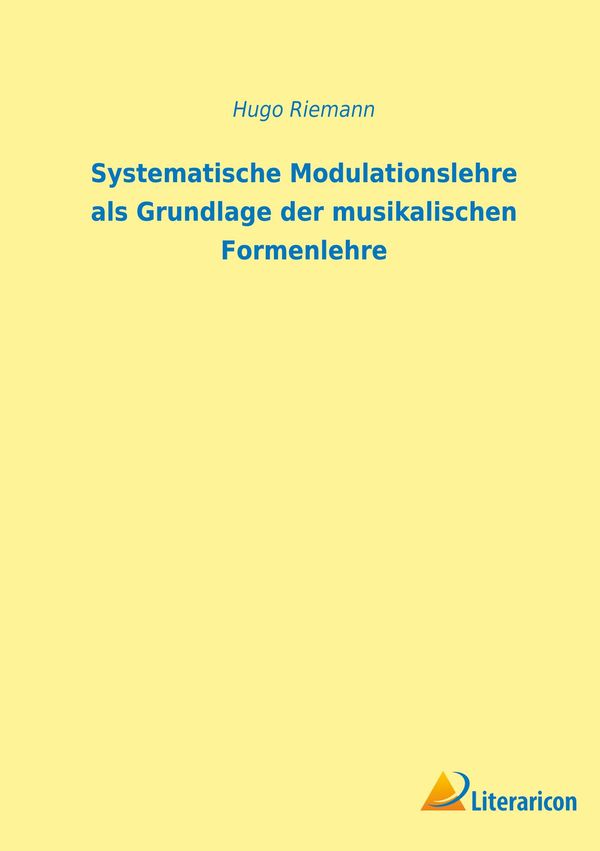 Hugo Riemann

Systematische Modulationslehre als Grundlage der musikalischen Formenlehre

Literaricon